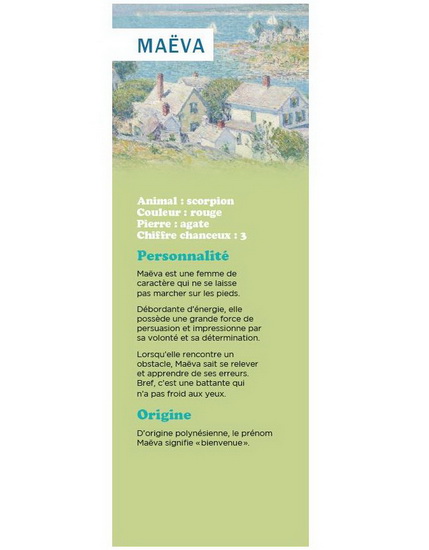 MAËVA

Animal : scorpion
Couleur : rouge
Pierre : agate
Chiffre chanceux : 3

Personnalité

Maëva est une femme de caractère qui ne se laisse pas marcher sur les pieds.

Débordante d'énergie, elle possède une grande force de persuasion et impressionne par sa volonté et sa détermination.

Lorsqu'elle rencontre un obstacle, Maëva sait se relever et apprendre de ses erreurs. Bref, c'est une battante qui n'a pas froid aux yeux.

Origine

D'origine polynésienne, le prénom Maëva signifie «bienvenue».